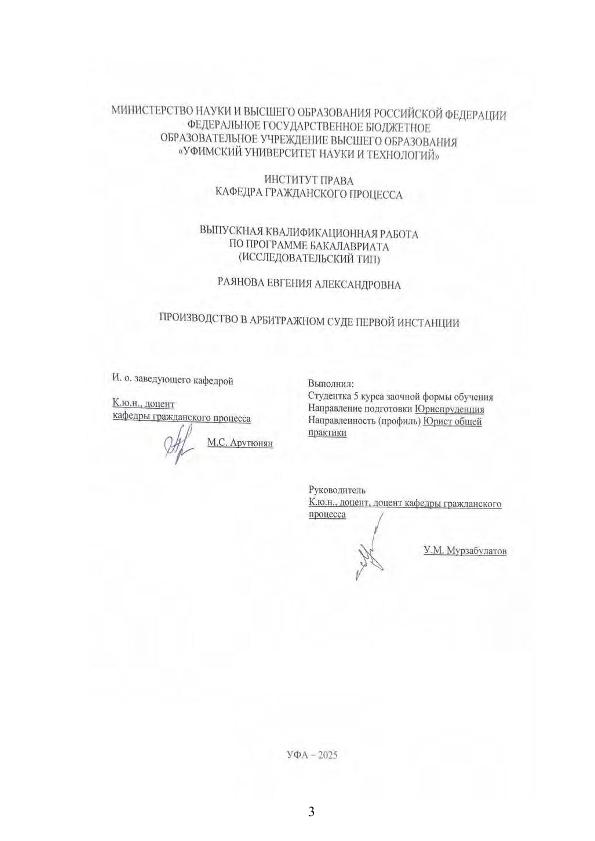 МИНИСТЕРСТВО НАУКИ И ВЫСШЕГО ОБРАЗОВАНИЯ РОССИЙСКОЙ ФЕДЕРАЦИИ
ФЕДЕРАЛЬНОЕ ГОСУДАРСТВЕННОЕ БЮДЖЕТНОЕ
ОБРАЗОВАТЕЛЬНОЕ УЧРЕЖДЕНИЕ ВЫСШЕГО ОБРАЗОВАНИЯ
«УФИМСКИЙ УНИВЕРСИТЕТ НАУКИ И ТЕХНОЛОГИЙ»

ИНСТИТУТ ПРАВА
КАФЕДРА ГРАЖДАНСКОГО ПРОЦЕССА

ВЫПУСКНАЯ КВАЛИФИКАЦИОННАЯ РАБОТА
ПО ПРОГРАММЕ БАКАЛАВРИАТА
(ИССЛЕДОВАТЕЛЬСКИЙ ТИП)

РАЯНОВА ЕВГЕНИЯ АЛЕКСАНДРОВНА

ПРОИЗВОДСТВО В АРБИТРАЖНОМ СУДЕ ПЕРВОЙ ИНСТАНЦИИ

И. о. заведующего кафедрой

К.ю.н., доцент
кафедры гражданского процесса

М.С. Арутюнян

Выполнил:
Студентка 5 курса заочной формы обучения
Направление подготовки Юриспруденция
Направленность (профиль) Юрист общей практики

Руководитель
К.ю.н., доцент, доцент кафедры гражданского процесса

У.М. Мурзабулатов

УФА – 2025

3